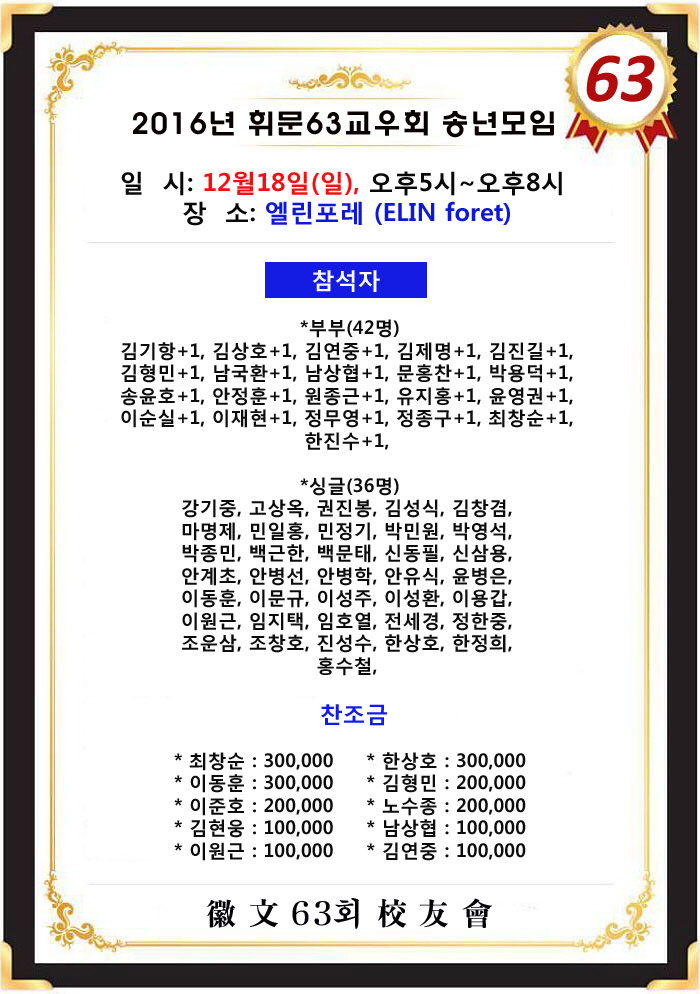 63

2016년 휘문63교우회 송년모임

일 시: 12월18일(일), 오후5시~오후8시
장 소: 엘린포레 (ELIN foret)

참석자

*부부(42명)
김기항+1, 김상호+1, 김연중+1, 김제명+1, 김진길+1, 김형민+1, 남국환+1, 남상협+1, 문홍찬+1, 박용덕+1, 송윤호+1, 안정훈+1, 원종근+1, 유지홍+1, 윤영권+1, 이순실+1, 이재현+1, 정무영+1, 정종구+1, 최창순+1, 한진수+1,

*싱글(36명)
강기중, 고상옥, 권진봉, 김성식, 김창겸, 마명제, 민일홍, 민정기, 박민원, 박영석, 박종민, 백근한, 백문태, 신동필, 신삼용, 안계초, 안병선, 안병학, 안유식, 윤병은, 이동훈, 이문규, 이성주, 이성환, 이용갑, 이원근, 임지택, 임호열, 전세경, 정한중, 조운삼, 조창호, 진성수, 한상호, 한정희, 홍수철,

찬조금

* 최창순 : 300,000
* 이동훈 : 300,000
* 이준호 : 200,000
* 김현웅 : 100,000
* 이원근 : 100,000

* 한상호 : 300,000
* 김형민 : 200,000
* 노수종 : 200,000
* 남상협 : 100,000
* 김연중 : 100,000

徽 文 63회 校 友 會